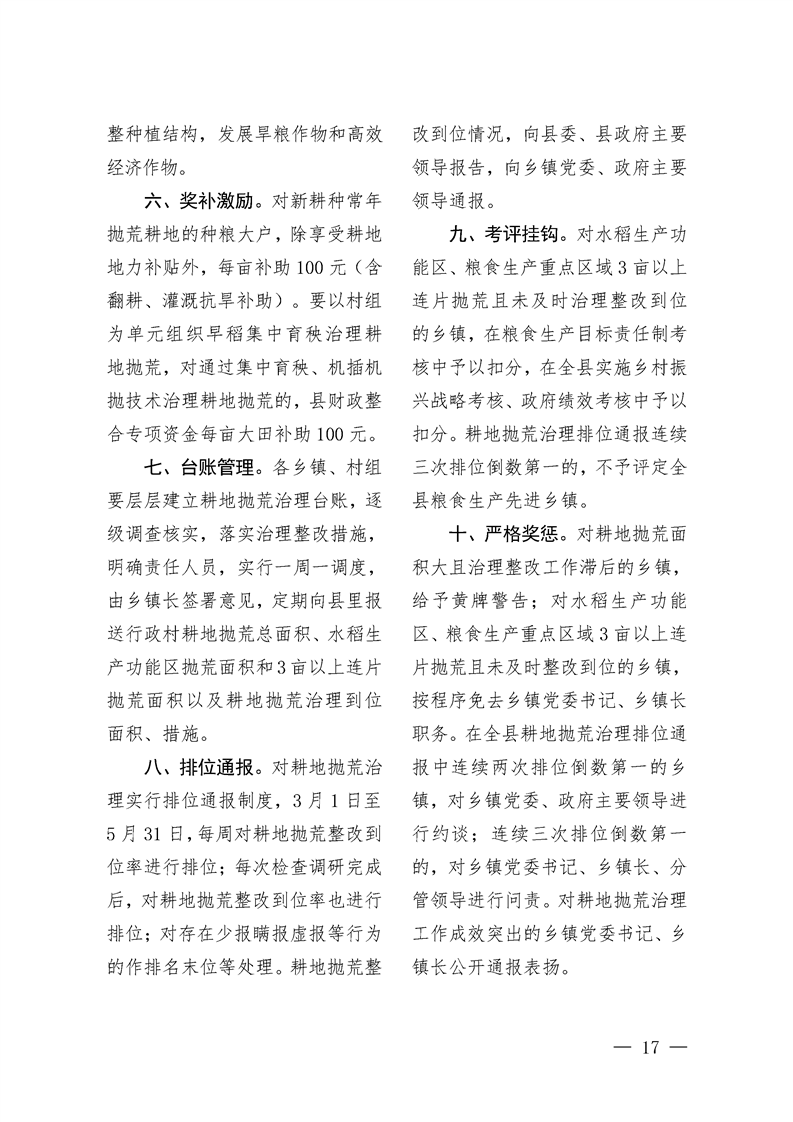 整种植结构，发展旱粮作物和高效经济作物。

六、奖补激励。对新耕种常年抛荒耕地的种粮大户，除享受耕地地力补贴外，每亩补助100元（含翻耕、灌溉抗旱补助）。要以村组为单元组织早稻集中育秧治理耕地抛荒，对通过集中育秧、机插机抛技术治理耕地抛荒的，县财政整合专项资金每亩大田补助100元。

七、台账管理。各乡镇、村组要层层建立耕地抛荒治理台账，逐级调查核实，落实治理整改措施，明确责任人员，实行一周一调度，由乡镇长签署意见，定期向县里报送行政村耕地抛荒总面积、水稻生产功能区抛荒面积和3亩以上连片抛荒面积以及耕地抛荒治理到位面积、措施。

八、排位通报。对耕地抛荒治理实行排位通报制度，3月1日至5月31日，每周对耕地抛荒整改到位率进行排位；每次检查调研完成后，对耕地抛荒整改到位率也进行排位；对存在少报瞒报虚报等行为的作排名末位等处理。耕地抛荒整改到位情况，向县委、县政府主要领导报告，向乡镇党委、政府主要领导通报。

九、考评挂钩。对水稻生产功能区、粮食生产重点区域3亩以上连片抛荒且未及时治理整改到位的乡镇，在粮食生产目标责任制考核中予以扣分，在全县实施乡村振兴战略考核、政府绩效考核中予以扣分。耕地抛荒治理排位通报连续三次排位倒数第一的，不予评定全县粮食生产先进乡镇。

十、严格奖惩。对耕地抛荒面积大且治理整改工作滞后的乡镇，给予黄牌警告；对水稻生产功能区、粮食生产重点区域3亩以上连片抛荒且未及时整改到位的乡镇，按程序免去乡镇党委书记、乡镇长职务。在全县耕地抛荒治理排位通报中连续两次排位倒数第一的乡镇，对乡镇党委、政府主要领导进行约谈；连续三次排位倒数第一的，对乡镇党委书记、乡镇长、分管领导进行问责。对耕地抛荒治理工作成效突出的乡镇党委书记、乡镇长公开通报表扬。

— 17 —